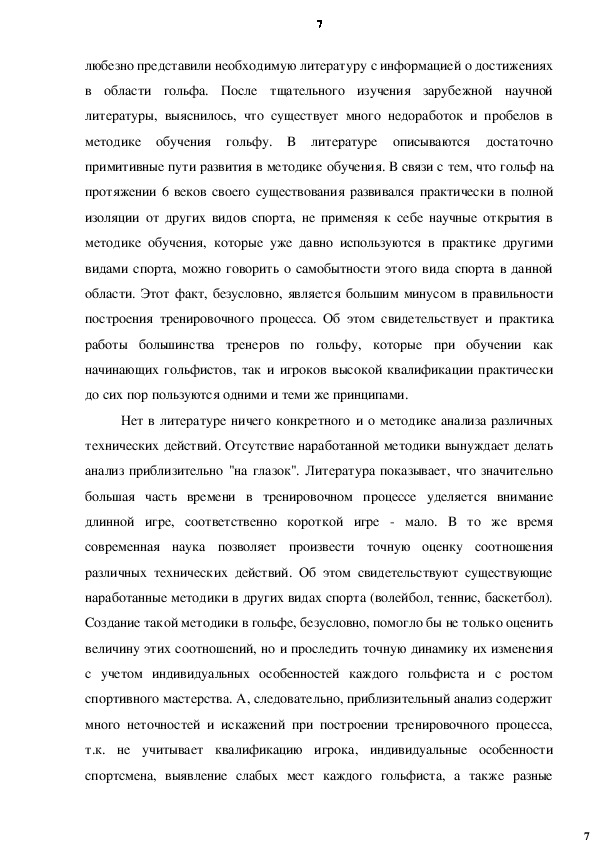 7

любезно представили необходимую литературу с информацией о достижениях в области гольфа. После тщательного изучения зарубежной научной литературы, выяснилось, что существует много недоработок и пробелов в методике обучения гольфу. В литературе описываются достаточно примитивные пути развития в методике обучения. В связи с тем, что гольф на протяжении 6 веков своего существования развивался практически в полной изоляции от других видов спорта, не применяя к себе научные открытия в методике обучения, которые уже давно используются в практике другими видами спорта, можно говорить о самобытности этого вида спорта в данной области. Этот факт, безусловно, является большим минусом в правильности построения тренировочного процесса. Об этом свидетельствует и практика работы большинства тренеров по гольфу, которые при обучении как начинающих гольфистов, так и игроков высокой квалификации практически до сих пор пользуются одними и теми же принципами.

Нет в литературе ничего конкретного и о методике анализа различных технических действий. Отсутствие наработанной методики вынуждает делать анализ приблизительно "на глазок". Литература показывает, что значительно большая часть времени в тренировочном процессе уделяется внимание длинной игре, соответственно короткой игре - мало. В то же время современная наука позволяет произвести точную оценку соотношения различных технических действий. Об этом свидетельствуют существующие наработанные методики в других видах спорта (волейбол, теннис, баскетбол). Создание такой методики в гольфе, безусловно, помогло бы не только оценить величину этих соотношений, но и проследить точную динамику их изменения с учетом индивидуальных особенностей каждого гольфиста и с ростом спортивного мастерства. А, следовательно, приблизительный анализ содержит много неточностей и искажений при построении тренировочного процесса, т.к. не учитывает квалификацию игрока, индивидуальные особенности спортсмена, выявление слабых мест каждого гольфиста, а также разные

7